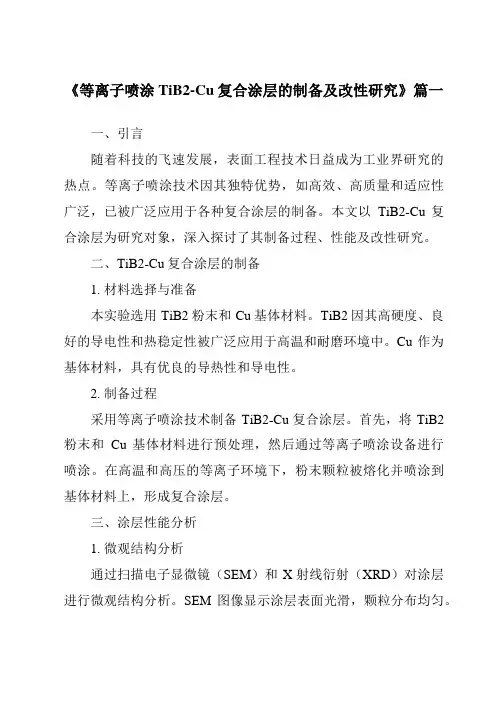 《等离子喷涂 TiB2-Cu 复合涂层的制备及改性研究》篇一

一、引言

随着科技的飞速发展，表面工程技术日益成为工业界研究的热点。等离子喷涂技术因其独特优势，如高效、高质量和适应性广泛，已被广泛应用于各种复合涂层的制备。本文以 TiB2-Cu 复合涂层为研究对象，深入探讨了其制备过程、性能及改性研究。

二、TiB2-Cu 复合涂层的制备

1. 材料选择与准备

本实验选用 TiB2 粉末和 Cu 基体材料。TiB2 因其高硬度、良好的导电性和热稳定性被广泛应用于高温和耐磨环境中。Cu 作为基体材料，具有优良的导热性和导电性。

2. 制备过程

采用等离子喷涂技术制备 TiB2-Cu 复合涂层。首先，将 TiB2 粉末和 Cu 基体材料进行预处理，然后通过等离子喷涂设备进行喷涂。在高温和高压的等离子环境下，粉末颗粒被熔化并喷涂到基体材料上，形成复合涂层。

三、涂层性能分析

1. 微观结构分析

通过扫描电子显微镜（SEM）和 X 射线衍射（XRD）对涂层进行微观结构分析。SEM 图像显示涂层表面光滑，颗粒分布均匀。